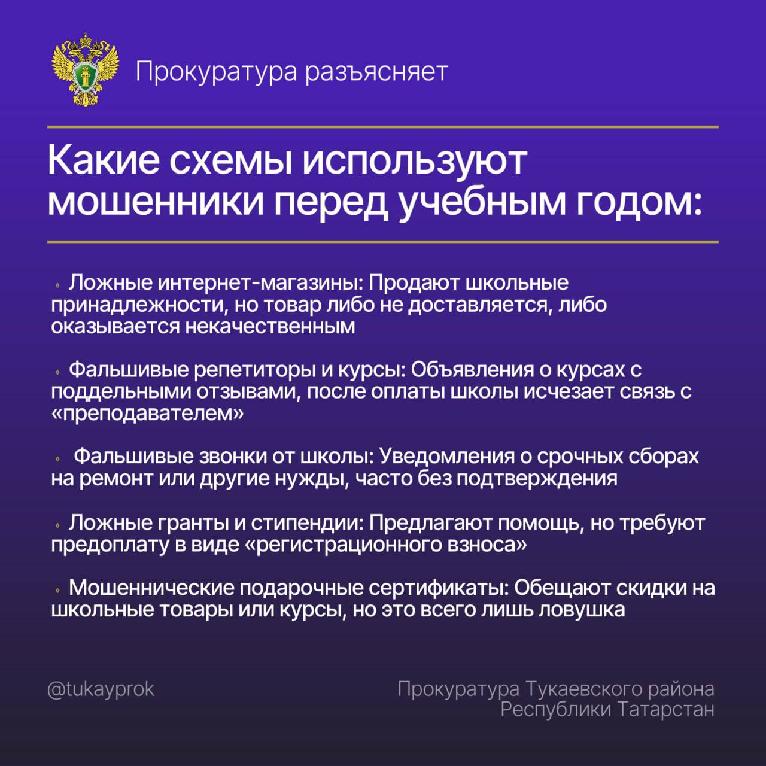 Прокуратура разъясняет

Какие схемы используют мошенники перед учебным годом:

• Ложные интернет-магазины: Продают школьные принадлежности, но товар либо не доставляется, либо оказывается некачественным

• Фальшивые репетиторы и курсы: Объявления о курсах с поддельными отзывами, после оплаты школы исчезает связь с «преподавателем»

• Фальшивые звонки от школы: Уведомления о срочных сборах на ремонт или другие нужды, часто без подтверждения

• Ложные гранты и стипендии: Предлагают помощь, но требуют предоплату в виде «регистрационного взноса»

• Мошеннические подарочные сертификаты: Обещают скидки на школьные товары или курсы, но это всего лишь ловушка

@tukayprok

Прокуратура Тукаевского района Республики Татарстан